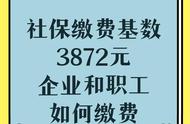 社保缴费基数
3872元
企业和职工
如何缴费